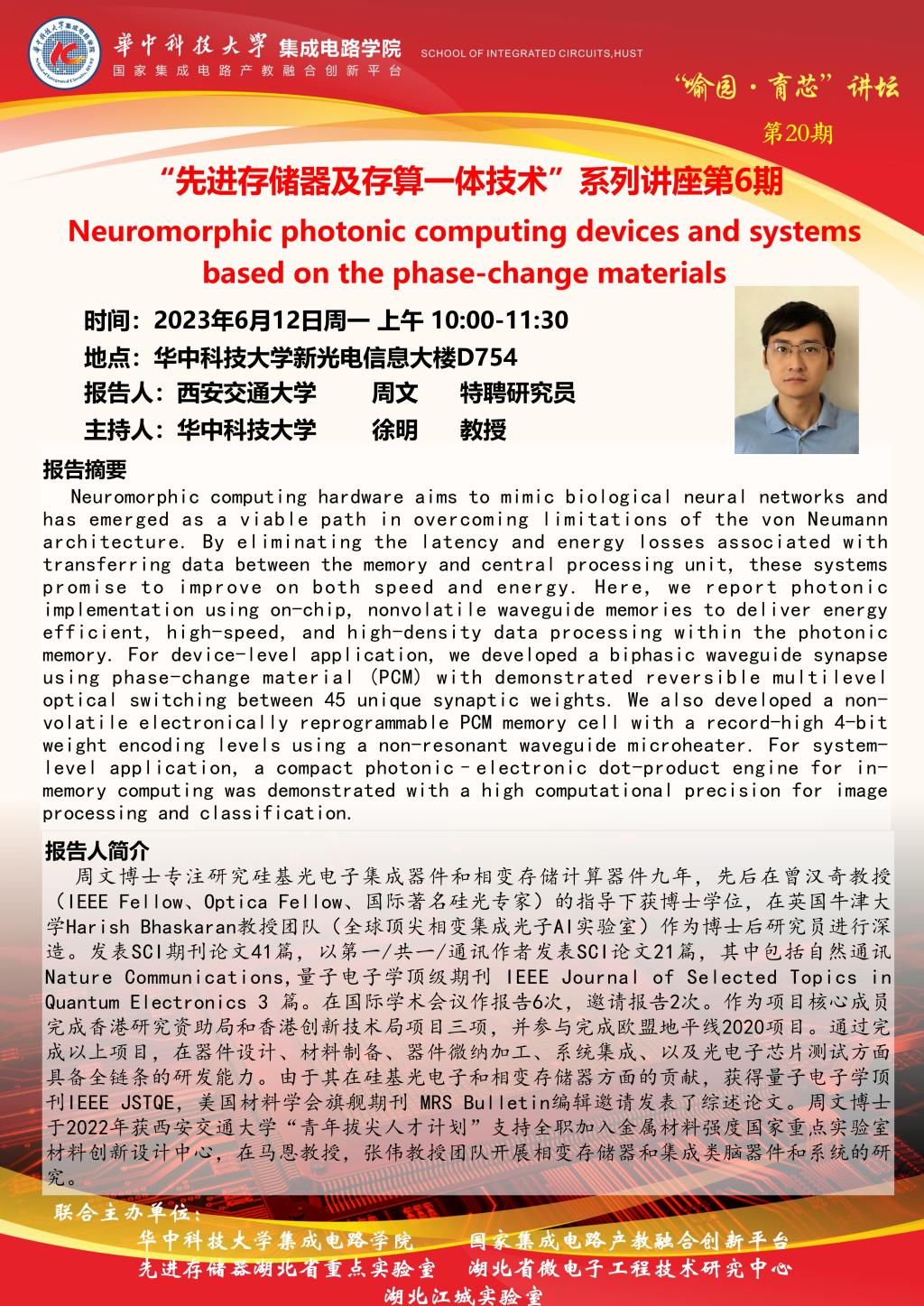 華中科技大學 集成电路学院
国家集成电路产教融合创新平台
SCHOOL OF INTEGRATED CIRCUITS,HUST

“喻园·育芯”讲坛
第20期

“先进存储器及存算一体技术”系列讲座第6期

Neuromorphic photonic computing devices and systems based on the phase-change materials

时间：2023年6月12日周一 上午 10:00-11:30
地点：华中科技大学新光电信息大楼D754
报告人：西安交通大学 周文 特聘研究员
主持人：华中科技大学 徐明 教授

报告摘要

Neuromorphic computing hardware aims to mimic biological neural networks and has emerged as a viable path in overcoming limitations of the von Neumann architecture. By eliminating the latency and energy losses associated with transferring data between the memory and central processing unit, these systems promise to improve on both speed and energy. Here, we report photonic implementation using on-chip, nonvolatile waveguide memories to deliver energy efficient, high-speed, and high-density data processing within the photonic memory. For device-level application, we developed a biphasic waveguide synapse using phase-change material (PCM) with demonstrated reversible multilevel optical switching between 45 unique synaptic weights. We also developed a non-volatile electronically reprogrammable PCM memory cell with a record-high 4-bit weight encoding levels using a non-resonant waveguide microheater. For system-level application, a compact photonic–electronic dot-product engine for in-memory computing was demonstrated with a high computational precision for image processing and classification.

报告人简介

周文博士专注研究硅基光电子集成器件和相变存储计算器件九年，先后在曾汉奇教授（IEEE Fellow、Optica Fellow、国际著名硅光专家）的指导下获博士学位，在英国牛津大学Harish Bhaskaran教授团队（全球顶尖相变集成光子AI实验室）作为博士后研究员进行深造。发表SCI期刊论文41篇，以第一/共一/通讯作者发表SCI论文21篇，其中包括自然通讯Nature Communications,量子电子学顶级期刊 IEEE Journal of Selected Topics in Quantum Electronics 3 篇。在国际学术会议作报告6次，邀请报告2次。作为项目核心成员完成香港研究资助局和香港创新技术局项目三项，并参与完成欧盟地平线2020项目。通过完成以上项目，在器件设计、材料制备、器件微纳加工、系统集成、以及光电子芯片测试方面具备全链条的研发能力。由于其在硅基光电子和相变存储器方面的贡献，获得量子电子学顶刊IEEE JSTQE，美国材料学会旗舰期刊 MRS Bulletin编辑邀请发表了综述论文。周文博士于2022年获西安交通大学“青年拔尖人才计划”支持全职加入金属材料强度国家重点实验室材料创新设计中心，在马恩教授，张伟教授团队开展相变存储器和集成类脑器件和系统的研究。

联合主办单位：
华中科技大学集成电路学院 国家集成电路产教融合创新平台
先进存储器湖北省重点实验室 湖北省微电子工程技术研究中心
湖北江城实验室